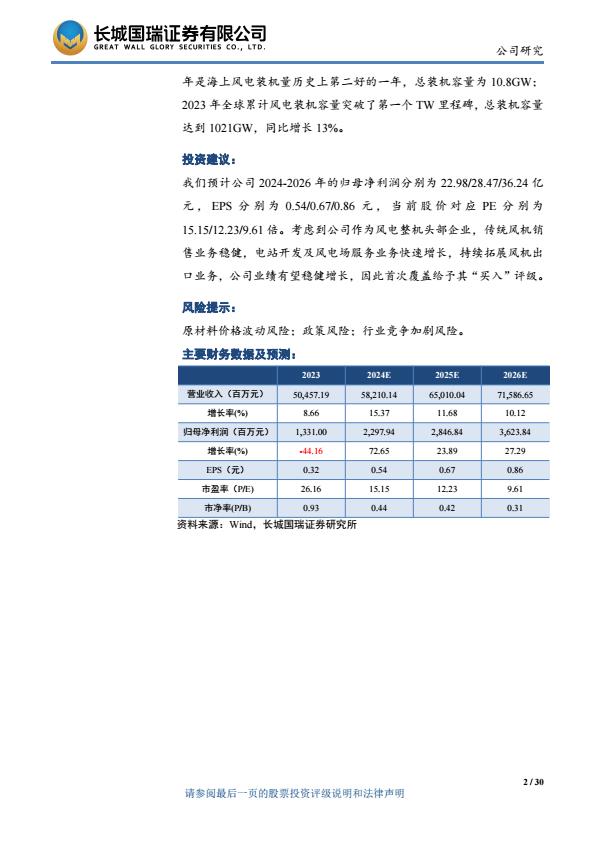 长城国瑞证券有限公司
GREAT WALL GLORY SECURITIES CO., LTD.

公司研究

年是海上风电装机量历史上第二好的一年，总装机容量为 10.8GW；2023 年全球累计风电装机容量突破了第一个 TW 里程碑，总装机容量达到 1021GW，同比增长 13%。

投资建议：

我们预计公司 2024-2026 年的归母净利润分别为 22.98/28.47/36.24 亿元，EPS 分别为 0.54/0.67/0.86 元，当前股价对应 PE 分别为 15.15/12.23/9.61 倍。考虑到公司作为风电整机头部企业，传统风机销售业务稳健，电站开发及风电场服务业务快速增长，持续拓展风机出口业务，公司业绩有望稳健增长，因此首次覆盖给予其“买入”评级。

风险提示：

原材料价格波动风险；政策风险；行业竞争加剧风险。

主要财务数据及预测：

| | 2023 | 2024E | 2025E | 2026E |
|---|---|---|---|---|
| 营业收入（百万元） | 50,457.19 | 58,210.14 | 65,010.04 | 71,586.65 |
| 增长率(%) | 8.66 | 15.37 | 11.68 | 10.12 |
| 归母净利润（百万元） | 1,331.00 | 2,297.94 | 2,846.84 | 3,623.84 |
| 增长率(%) | -44.16 | 72.65 | 23.89 | 27.29 |
| EPS（元） | 0.32 | 0.54 | 0.67 | 0.86 |
| 市盈率（P/E） | 26.16 | 15.15 | 12.23 | 9.61 |
| 市净率(P/B) | 0.93 | 0.44 | 0.42 | 0.31 |

资料来源：Wind，长城国瑞证券研究所

2 / 30

请参阅最后一页的股票投资评级说明和法律声明